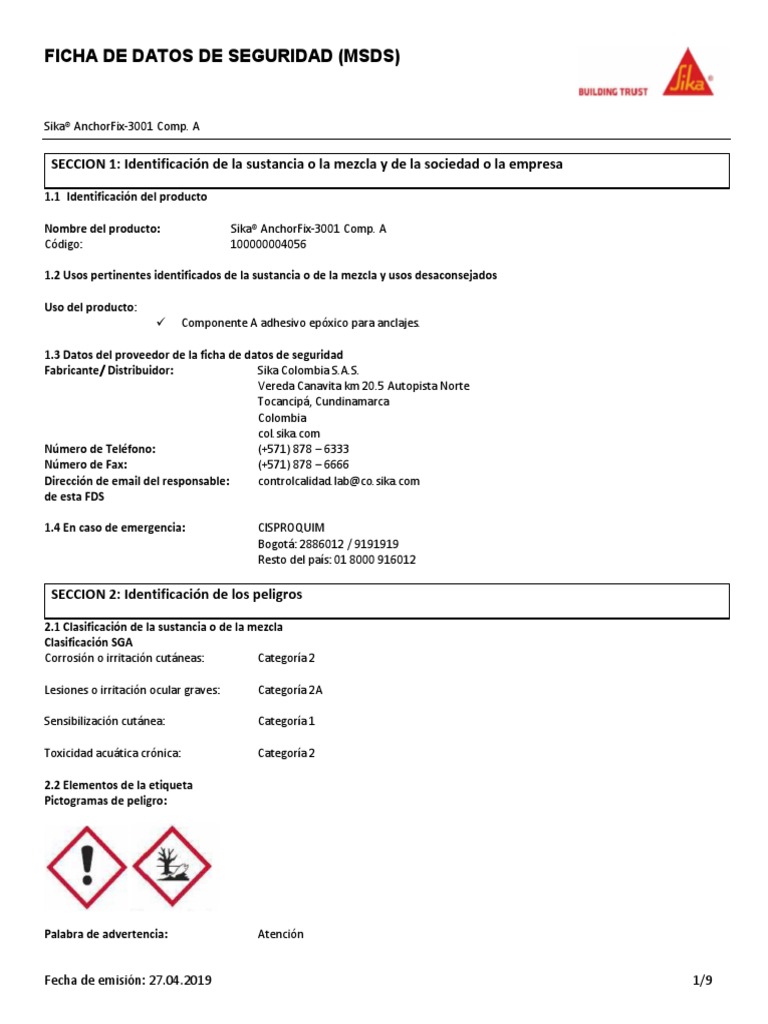 FICHA DE DATOS DE SEGURIDAD (MSDS)

BUILDING TRUST Sika®

Sika® AnchorFix-3001 Comp. A

SECCION 1: Identificación de la sustancia o la mezcla y de la sociedad o la empresa

1.1 Identificación del producto

Nombre del producto: Sika® AnchorFix-3001 Comp. A
Código: 100000004056

1.2 Usos pertinentes identificados de la sustancia o de la mezcla y usos desaconsejados

Uso del producto:
✓ Componente A adhesivo epóxico para anclajes.

1.3 Datos del proveedor de la ficha de datos de seguridad
Fabricante/ Distribuidor: Sika Colombia S.A.S.
Vereda Canavita km 20.5 Autopista Norte
Tocancipá, Cundinamarca
Colombia
col.sika.com
Número de Teléfono: (+571) 878 – 6333
Número de Fax: (+571) 878 – 6666
Dirección de email del responsable: de esta FDS controlcalidad.lab@co.sika.com

1.4 En caso de emergencia: CISPROQUIM
Bogotá: 2886012 / 9191919
Resto del país: 01 8000 916012

SECCION 2: Identificación de los peligros

2.1 Clasificación de la sustancia o de la mezcla
Clasificación SGA
Corrosión o irritación cutáneas: Categoría 2

Lesiones o irritación ocular graves: Categoría 2A

Sensibilización cutánea: Categoría 1

Toxicidad acuática crónica: Categoría 2

2.2 Elementos de la etiqueta
Pictogramas de peligro:

Palabra de advertencia: Atención

Fecha de emisión: 27.04.2019 1/9